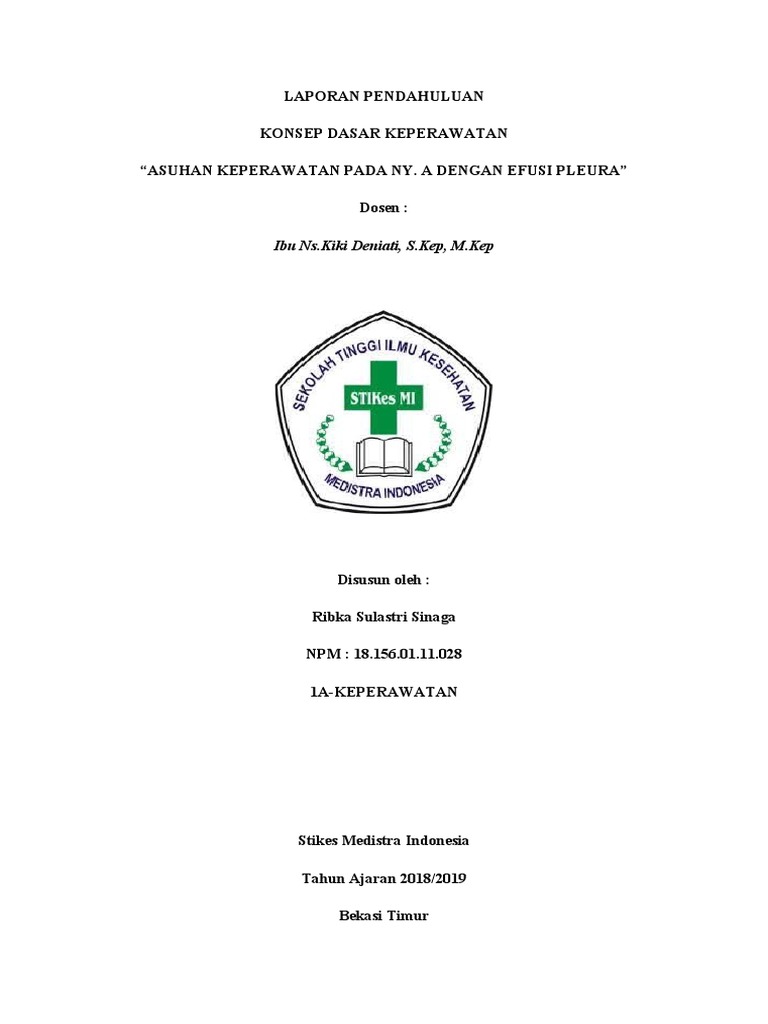 LAPORAN PENDAHULUAN

KONSEP DASAR KEPERAWATAN

“ASUHAN KEPERAWATAN PADA NY. A DENGAN EFUSI PLEURA”

Dosen :

Ibu Ns.Kiki Deniati, S.Kep, M.Kep

SEKOLAH TINGGI ILMU KESEHATAN

STIKes MI

MEDISTRA INDONESIA

Disusun oleh :

Ribka Sulastri Sinaga

NPM : 18.156.01.11.028

1A-KEPERAWATAN

Stikes Medistra Indonesia

Tahun Ajaran 2018/2019

Bekasi Timur